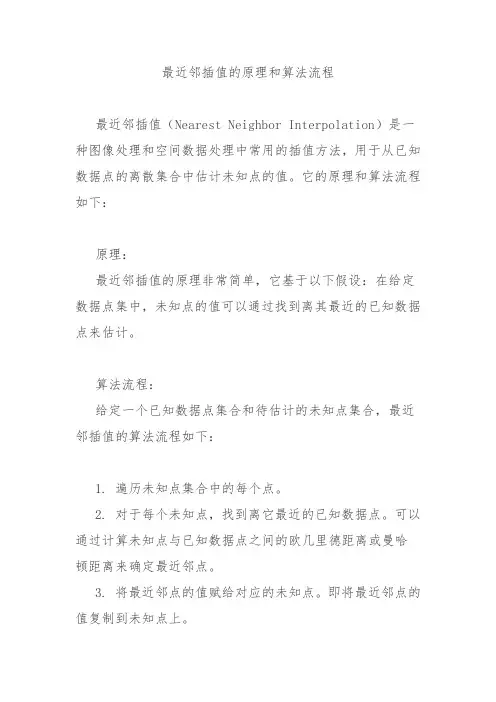 最近邻插值的原理和算法流程

最近邻插值（Nearest Neighbor Interpolation）是一种图像处理和空间数据处理中常用的插值方法，用于从已知数据点的离散集合中估计未知点的值。它的原理和算法流程如下：

原理：
最近邻插值的原理非常简单，它基于以下假设：在给定数据点集中，未知点的值可以通过找到离其最近的已知数据点来估计。

算法流程：
给定一个已知数据点集合和待估计的未知点集合，最近邻插值的算法流程如下：

1. 遍历未知点集合中的每个点。
2. 对于每个未知点，找到离它最近的已知数据点。可以通过计算未知点与已知数据点之间的欧几里德距离或曼哈顿距离来确定最近邻点。
3. 将最近邻点的值赋给对应的未知点。即将最近邻点的值复制到未知点上。